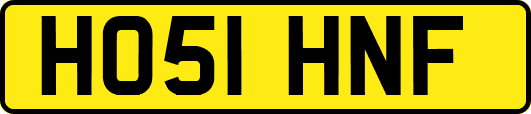 HO51 HNF